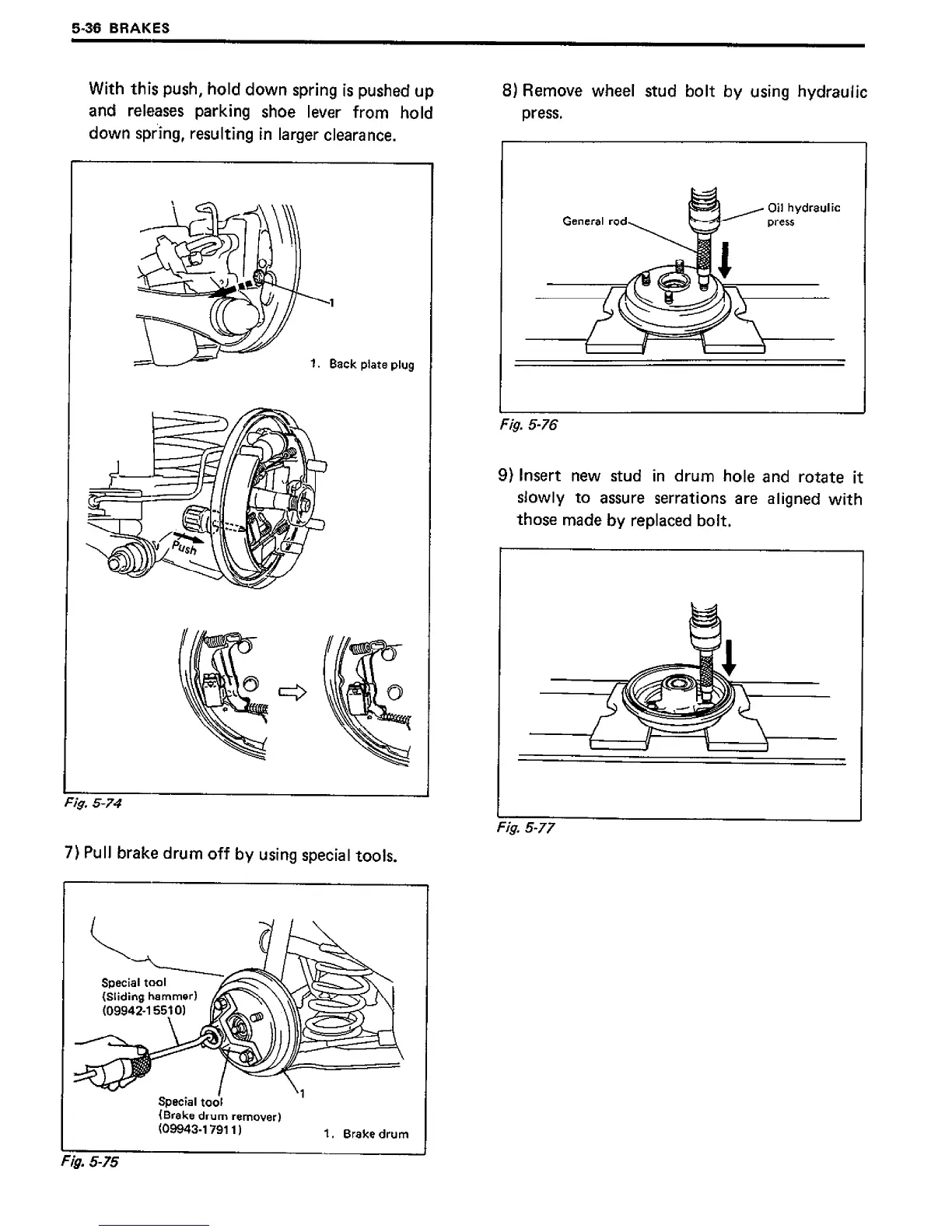 5-36 BRAKES

With this push, hold down spring is pushed up and releases parking shoe lever from hold down spring, resulting in larger clearance.

1
1. Back plate plug

Push

Fig. 5-74

7) Pull brake drum off by using special tools.

Special tool
(Sliding hammer)
(09942-15510)

Special tool
(Brake drum remover)
(09943-17911)

1
1. Brake drum

Fig. 5-75

8) Remove wheel stud bolt by using hydraulic press.

General rod
Oil hydraulic press

Fig. 5-76

9) Insert new stud in drum hole and rotate it slowly to assure serrations are aligned with those made by replaced bolt.

Fig. 5-77